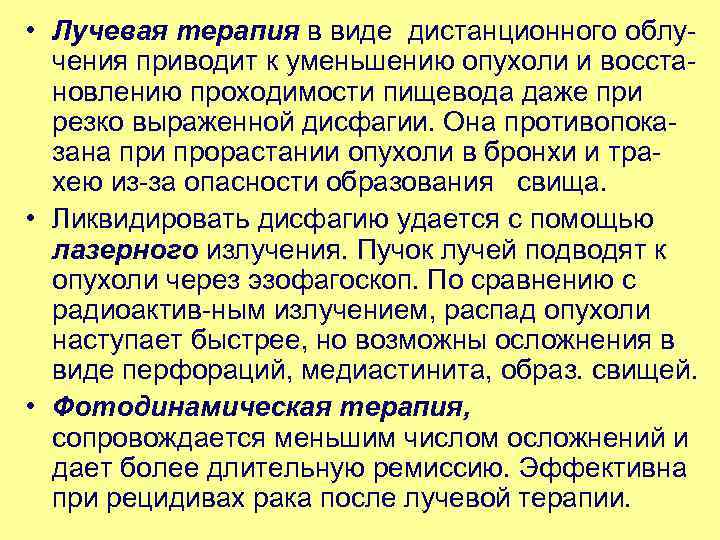 • Лучевая терапия в виде дистанционного облучения приводит к уменьшению опухоли и восстановлению проходимости пищевода даже при резко выраженной дисфагии. Она противопоказана при прорастании опухоли в бронхи и трахею из-за опасности образования свища.

• Ликвидировать дисфагию удается с помощью лазерного излучения. Пучок лучей подводят к опухоли через эзофагоскоп. По сравнению с радиоактив-ным излучением, распад опухоли наступает быстрее, но возможны осложнения в виде перфораций, медиастинита, образ. свищей.

• Фотодинамическая терапия, сопровождается меньшим числом осложнений и дает более длительную ремиссию. Эффективна при рецидивах рака после лучевой терапии.